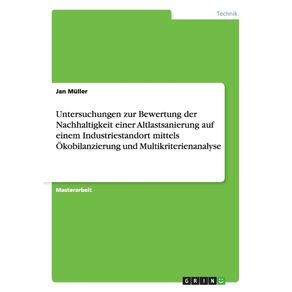 Technik

Jan Müller

Untersuchungen zur Bewertung der Nachhaltigkeit einer Altlastsanierung auf einem Industriestandort mittels Ökobilanzierung und Multikriterienanalyse

Masterarbeit

GRIN